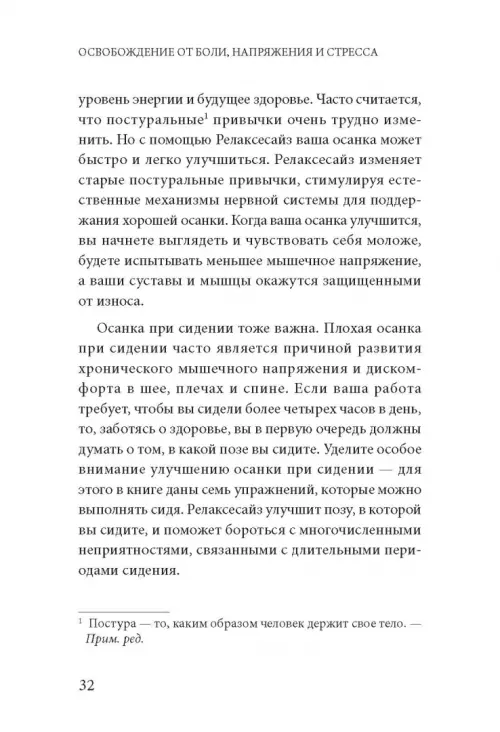 ОСВОБОЖДЕНИЕ ОТ БОЛИ, НАПРЯЖЕНИЯ И СТРЕССА

уровень энергии и будущее здоровье. Часто считается, что постуральные$^1$ привычки очень трудно изменить. Но с помощью Релаксесайз ваша осанка может быстро и легко улучшиться. Релаксесайз изменяет старые постуральные привычки, стимулируя естественные механизмы нервной системы для поддержания хорошей осанки. Когда ваша осанка улучшится, вы начнете выглядеть и чувствовать себя моложе, будете испытывать меньшее мышечное напряжение, а ваши суставы и мышцы окажутся защищенными от износа.

Осанка при сидении тоже важна. Плохая осанка при сидении часто является причиной развития хронического мышечного напряжения и дискомфорта в шее, плечах и спине. Если ваша работа требует, чтобы вы сидели более четырех часов в день, то, заботясь о здоровье, вы в первую очередь должны думать о том, в какой позе вы сидите. Уделите особое внимание улучшению осанки при сидении — для этого в книге даны семь упражнений, которые можно выполнять сидя. Релаксесайз улучшит позу, в которой вы сидите, и поможет бороться с многочисленными неприятностями, связанными с длительными периодами сидения.

$^1$ Постура — то, каким образом человек держит свое тело. — Прим. ред.

32